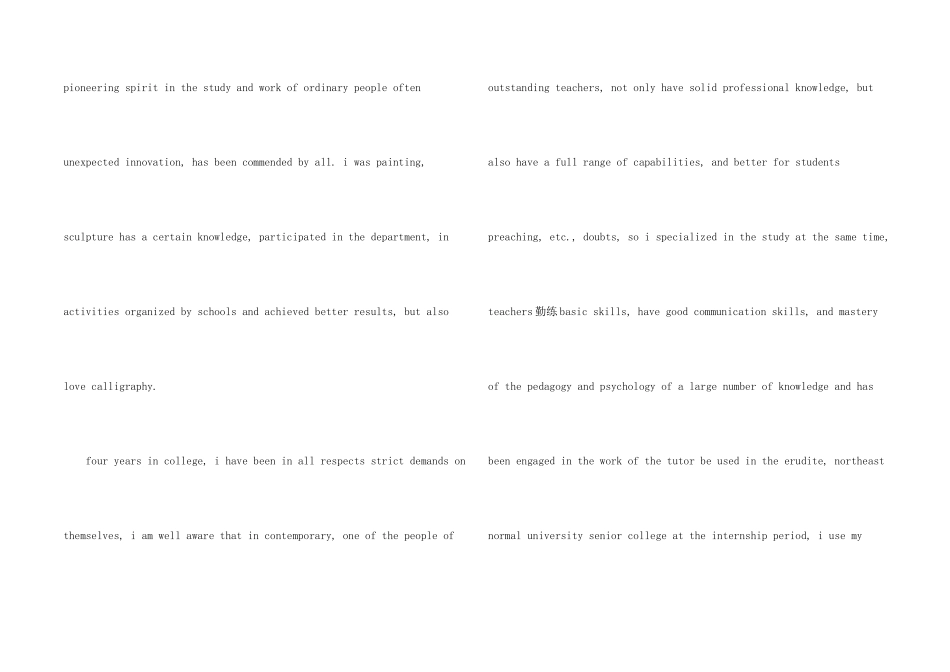 pioneering spirit in the study and work of ordinary people often unexpected innovation, has been commended by all. i was painting, sculpture has a certain knowledge, participated in the department, in activities organized by schools and achieved better results, but also love calligraphy.

four years in college, i have been in all respects strict demands on themselves, i am well aware that in contemporary, one of the people of

outstanding teachers, not only have solid professional knowledge, but also have a full range of capabilities, and better for students preaching, etc., doubts, so i specialized in the study at the same time, teachers勤练basic skills, have good communication skills, and mastery of the pedagogy and psychology of a large number of knowledge and has been engaged in the work of the tutor be used in the erudite, northeast normal university senior college at the internship period, i use my